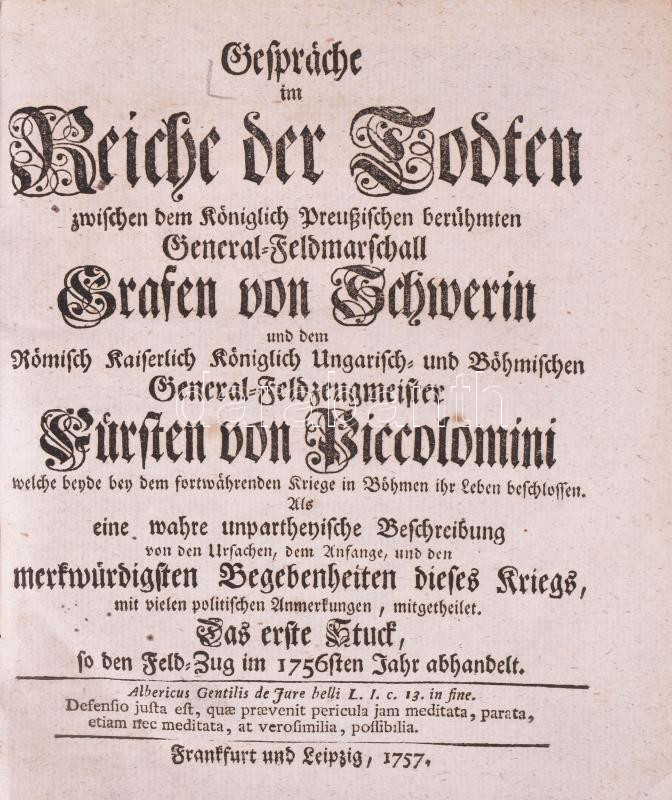 Gespräche
im
Reiche der Todten
zwischen dem Königlich Preußischen berühmten
General-Feldmarschall
Grafen von Schwerin
und dem
Römisch Kaiserlich Königlich Ungarisch- und Böhmischen
General-Feldzeugmeister
Fürsten von Piccolomini
welche beyde bey dem fortwährenden Kriege in Böhmen ihr Leben beschlossen.
Als
eine wahre unpartheyische Beschreibung
von den Ursachen, dem Anfange, und den
merkwürdigsten Begebenheiten dieses Kriegs,
mit vielen politischen Anmerkungen, mitgetheilet.
Das erste Stuck,
so den Feld-Zug im 1756sten Jahr abhandelt.

Albericus Gentilis de Jure belli L. I. c. 13. in fine.
Defensio justa est, quæ prævenit pericula jam meditata, parata, etiam nec meditata, at verosimilia, possibilia.

Frankfurt und Leipzig, 1757.